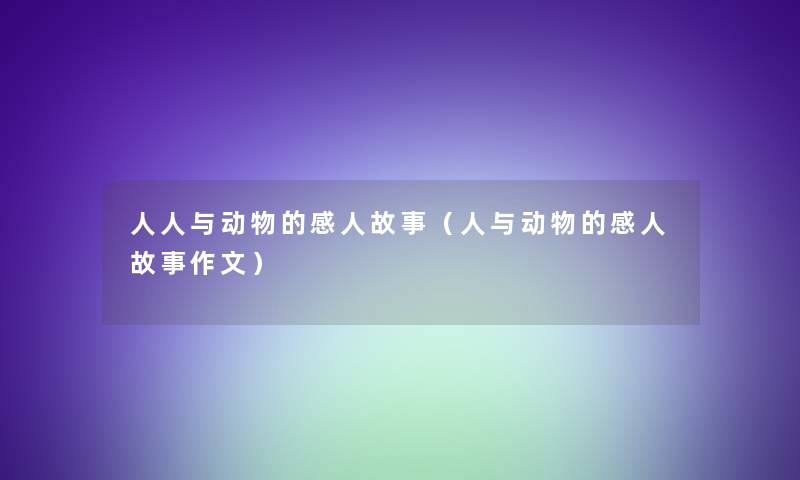 人人与动物的感人故事（人与动物的感人故事作文）